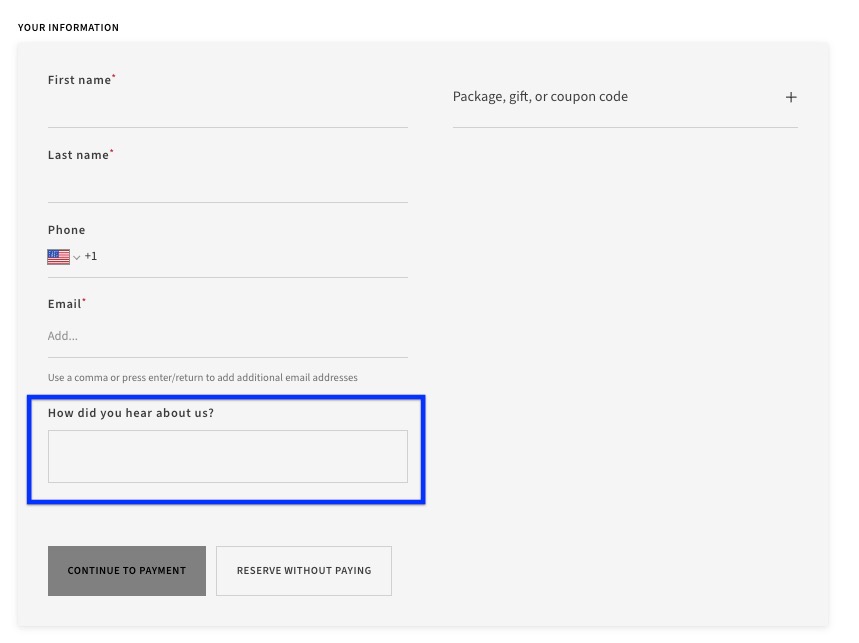 YOUR INFORMATION

First name*

Last name*

Phone

+1

Email*

Add...

Use a comma or press enter/return to add additional email addresses

How did you hear about us?

CONTINUE TO PAYMENT

RESERVE WITHOUT PAYING

Package, gift, or coupon code

+